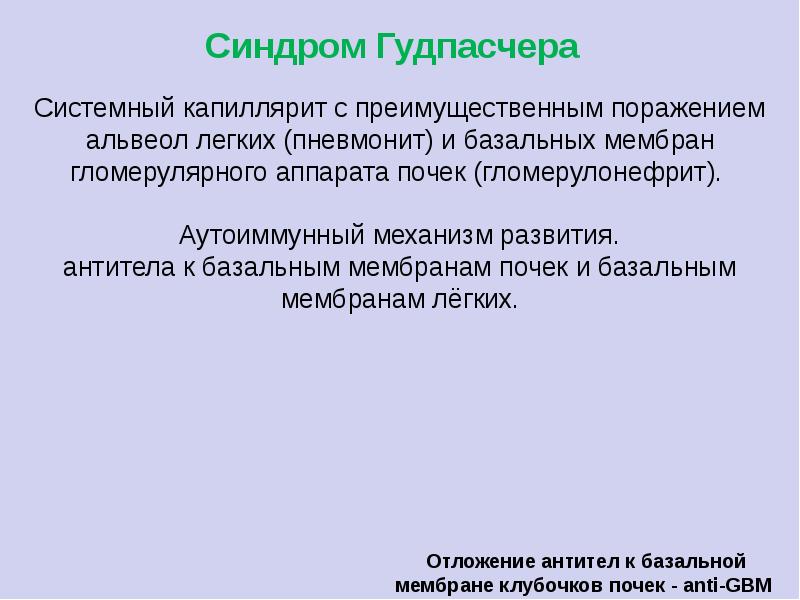 Синдром Гудпасчера

Системный капиллярит с преимущественным поражением альвеол легких (пневмонит) и базальных мембран гломерулярного аппарата почек (гломерулонефрит).

Аутоиммунный механизм развития.
антитела к базальным мембранам почек и базальным мембранам лёгких.

Отложение антител к базальной мембране клубочков почек - anti-GBM